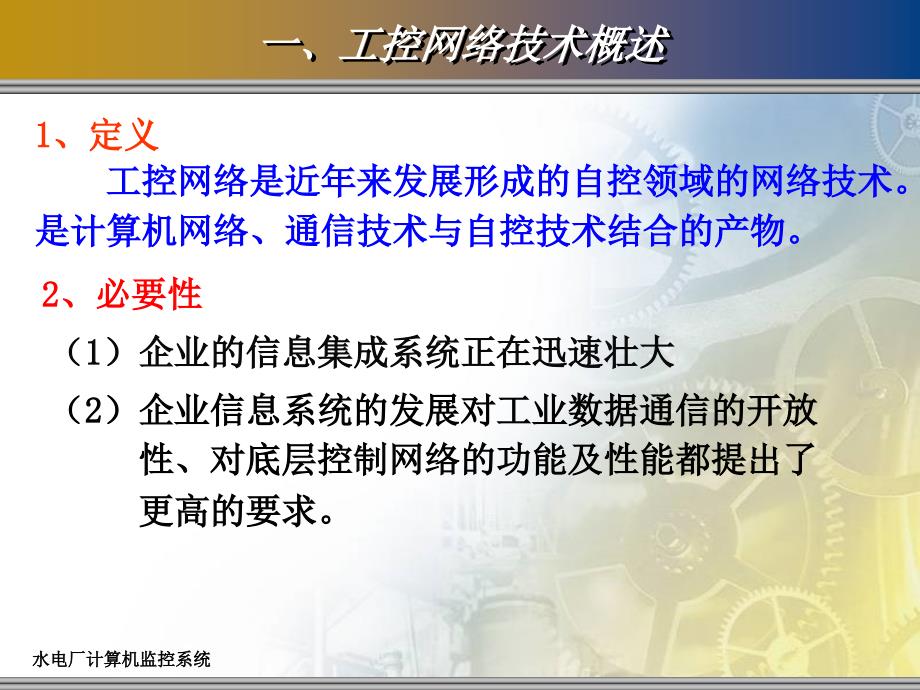 一、工控网络技术概述

1、定义

工控网络是近年来发展形成的自控领域的网络技术。是计算机网络、通信技术与自控技术结合的产物。

2、必要性

（1）企业的信息集成系统正在迅速壮大

（2）企业信息系统的发展对工业数据通信的开放性、对底层控制网络的功能及性能都提出了更高的要求。

水电厂计算机监控系统